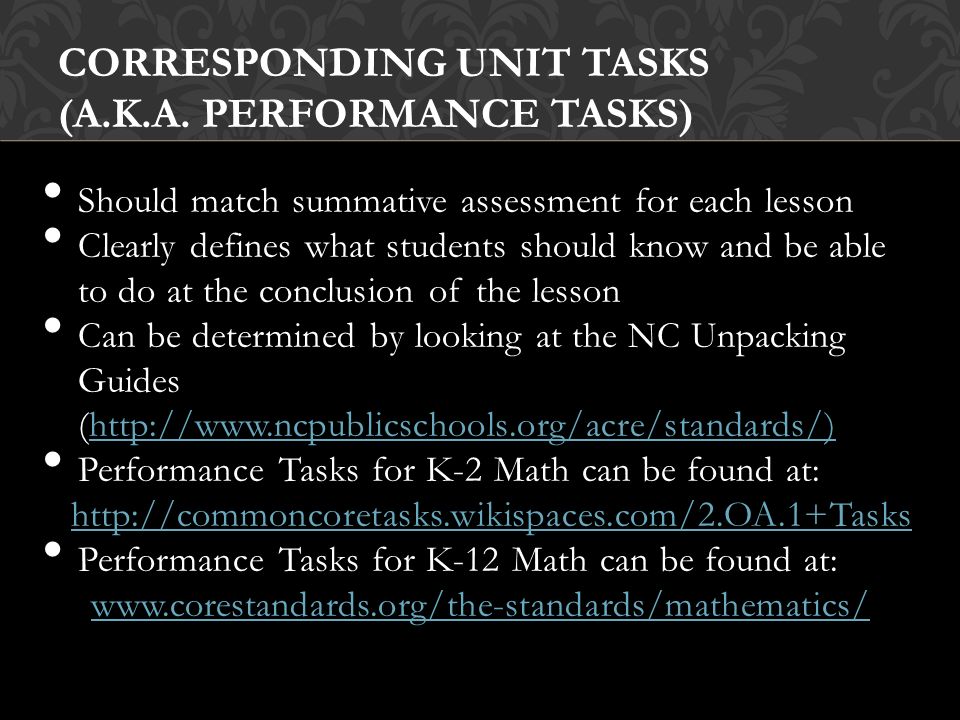 CORRESPONDING UNIT TASKS
(A.K.A. PERFORMANCE TASKS)

• Should match summative assessment for each lesson
• Clearly defines what students should know and be able to do at the conclusion of the lesson
• Can be determined by looking at the NC Unpacking Guides (http://www.ncpublicschools.org/acre/standards/)
• Performance Tasks for K-2 Math can be found at: http://commoncoretasks.wikispaces.com/2.OA.1+Tasks
• Performance Tasks for K-12 Math can be found at: www.corestandards.org/the-standards/mathematics/